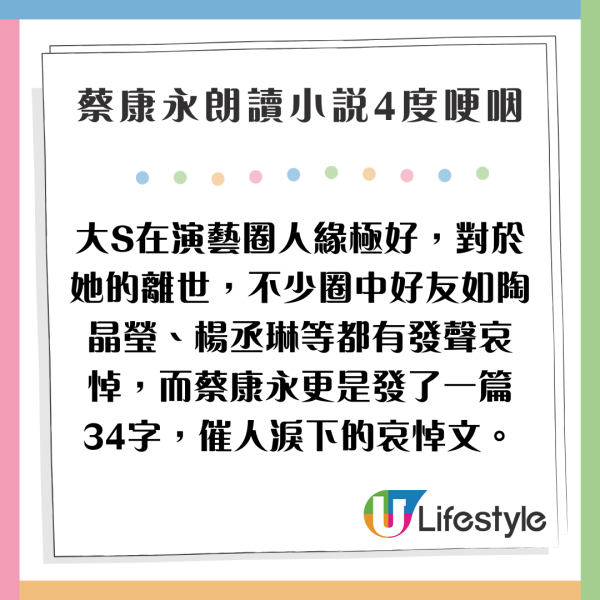 蔡康永朗讀小說4度哽咽

大S在演藝圈人緣極好，對於她的離世，不少圈中好友如陶晶瑩、楊丞琳等都有發聲哀悼，而蔡康永更是發了一篇34字，催人淚下的哀悼文。

U Lifestyle